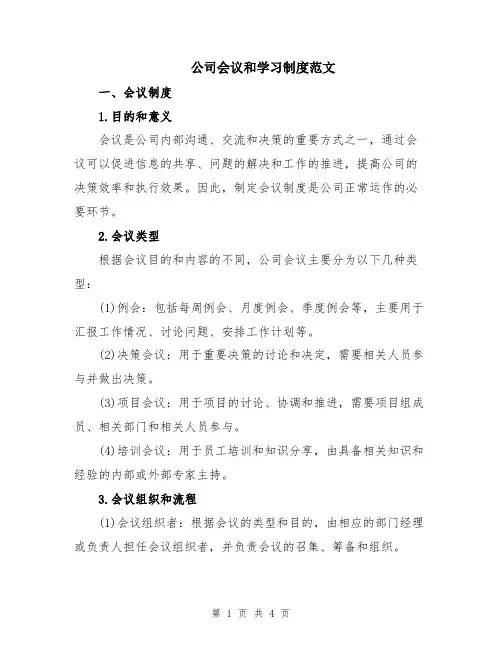 公司会议和学习制度范文

一、会议制度

1.目的和意义

会议是公司内部沟通、交流和决策的重要方式之一，通过会议可以促进信息的共享、问题的解决和工作的推进，提高公司的决策效率和执行效果。因此，制定会议制度是公司正常运作的必要环节。

2.会议类型

根据会议目的和内容的不同，公司会议主要分为以下几种类型：

(1)例会：包括每周例会、月度例会、季度例会等，主要用于汇报工作情况、讨论问题、安排工作计划等。

(2)决策会议：用于重要决策的讨论和决定，需要相关人员参与并做出决策。

(3)项目会议：用于项目的讨论、协调和推进，需要项目组成员、相关部门和相关人员参与。

(4)培训会议：用于员工培训和知识分享，由具备相关知识和经验的内部或外部专家主持。

3.会议组织和流程

(1)会议组织者：根据会议的类型和目的，由相应的部门经理或负责人担任会议组织者，并负责会议的召集、筹备和组织。

第 1 页 共 4 页